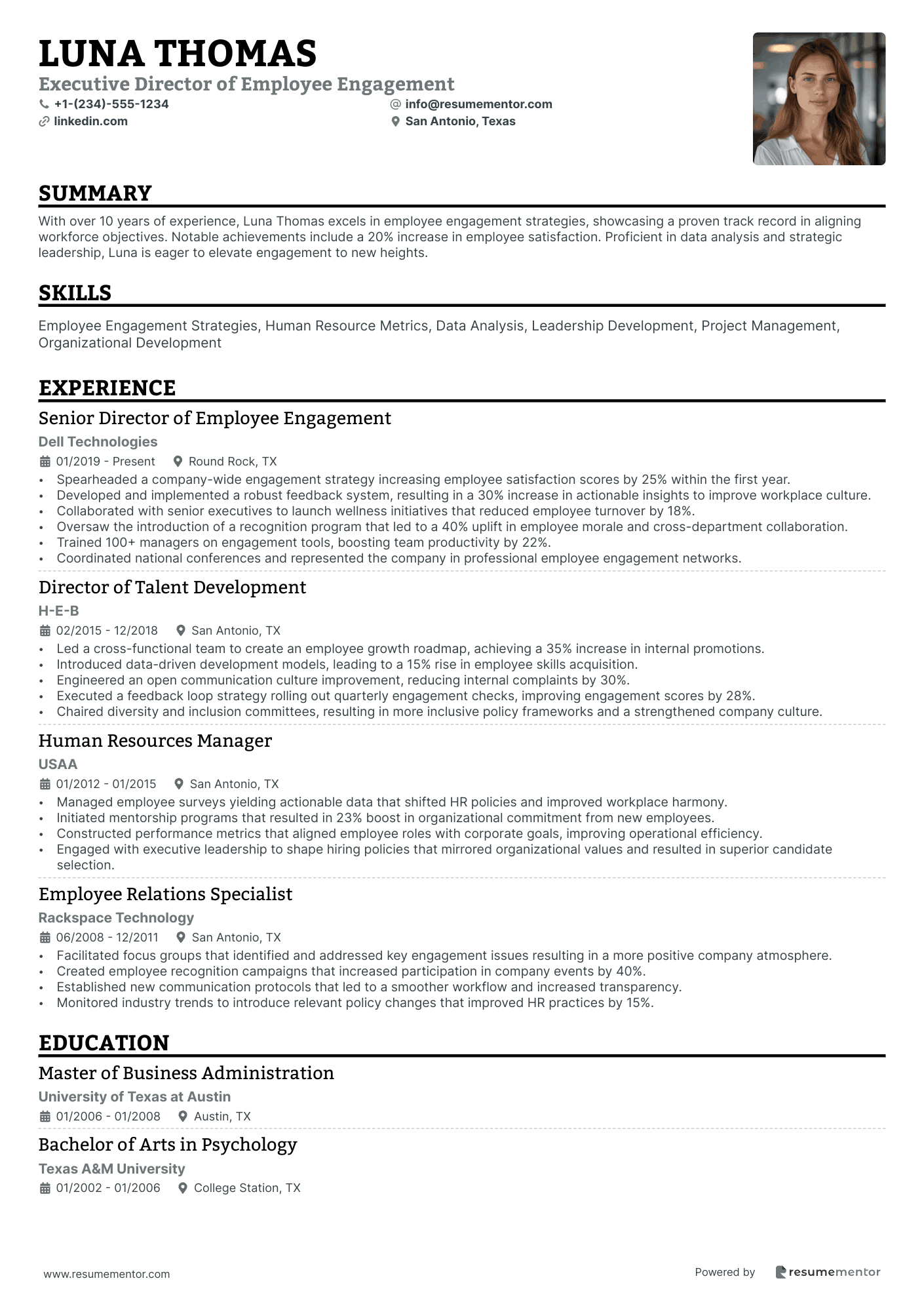 LUNA THOMAS
Executive Director of Employee Engagement
+1-(234)-555-1234
info@resumementor.com
linkedin.com
San Antonio, Texas

SUMMARY

With over 10 years of experience, Luna Thomas excels in employee engagement strategies, showcasing a proven track record in aligning workforce objectives. Notable achievements include a 20% increase in employee satisfaction. Proficient in data analysis and strategic leadership, Luna is eager to elevate engagement to new heights.

SKILLS

Employee Engagement Strategies, Human Resource Metrics, Data Analysis, Leadership Development, Project Management, Organizational Development

EXPERIENCE

Senior Director of Employee Engagement
Dell Technologies
01/2019 - Present
Round Rock, TX
• Spearheaded a company-wide engagement strategy increasing employee satisfaction scores by 25% within the first year.
• Developed and implemented a robust feedback system, resulting in a 30% increase in actionable insights to improve workplace culture.
• Collaborated with senior executives to launch wellness initiatives that reduced employee turnover by 18%.
• Oversaw the introduction of a recognition program that led to a 40% uplift in employee morale and cross-department collaboration.
• Trained 100+ managers on engagement tools, boosting team productivity by 22%.
• Coordinated national conferences and represented the company in professional employee engagement networks.

Director of Talent Development
H-E-B
02/2015 - 12/2018
San Antonio, TX
• Led a cross-functional team to create an employee growth roadmap, achieving a 35% increase in internal promotions.
• Introduced data-driven development models, leading to a 15% rise in employee skills acquisition.
• Engineered an open communication culture improvement, reducing internal complaints by 30%.
• Executed a feedback loop strategy rolling out quarterly engagement checks, improving engagement scores by 28%.
• Chaired diversity and inclusion committees, resulting in more inclusive policy frameworks and a strengthened company culture.

Human Resources Manager
USAA
01/2012 - 01/2015
San Antonio, TX
• Managed employee surveys yielding actionable data that shifted HR policies and improved workplace harmony.
• Initiated mentorship programs that resulted in 23% boost in organizational commitment from new employees.
• Constructed performance metrics that aligned employee roles with corporate goals, improving operational efficiency.
• Engaged with executive leadership to shape hiring policies that mirrored organizational values and resulted in superior candidate selection.

Employee Relations Specialist
Rackspace Technology
06/2008 - 12/2011
San Antonio, TX
• Facilitated focus groups that identified and addressed key engagement issues resulting in a more positive company atmosphere.
• Created employee recognition campaigns that increased participation in company events by 40%.
• Established new communication protocols that led to a smoother workflow and increased transparency.
• Monitored industry trends to introduce relevant policy changes that improved HR practices by 15%.

EDUCATION

Master of Business Administration
University of Texas at Austin
01/2006 - 01/2008
Austin, TX

Bachelor of Arts in Psychology
Texas A&M University
01/2002 - 01/2006
College Station, TX

www.resumementor.com
Powered by resumementor